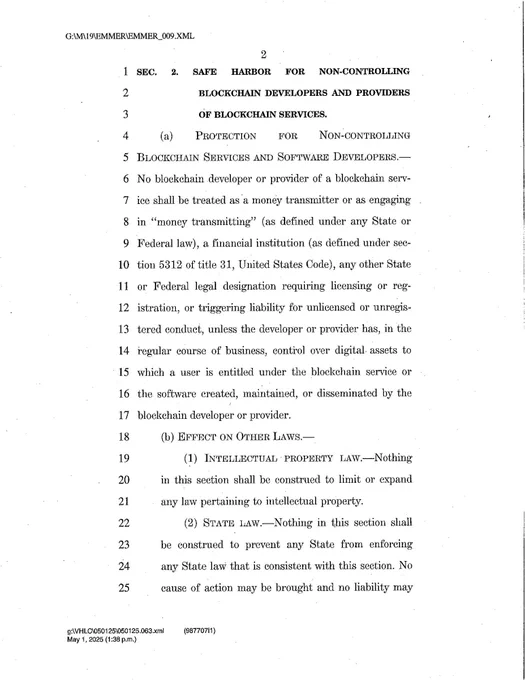 G:\M\19\EMMER\EMMER_009.XML

2

1 SEC. 2. SAFE HARBOR FOR NON-CONTROLLING
2 BLOCKCHAIN DEVELOPERS AND PROVIDERS
3 OF BLOCKCHAIN SERVICES.

4 (a) PROTECTION FOR NON-CONTROLLING
5 BLOCKCHAIN SERVICES AND SOFTWARE DEVELOPERS.—
6 No blockchain developer or provider of a blockchain serv-
7 ice shall be treated as a money transmitter or as engaging
8 in "money transmitting" (as defined under any State or
9 Federal law), a financial institution (as defined under sec-
10 tion 5312 of title 31, United States Code), any other State
11 or Federal legal designation requiring licensing or reg-
12 istration, or triggering liability for unlicensed or unregis-
13 tered conduct, unless the developer or provider has, in the
14 regular course of business, control over digital assets to
15 which a user is entitled under the blockchain service or
16 the software created, maintained, or disseminated by the
17 blockchain developer or provider.

18 (b) EFFECT ON OTHER LAWS.—

19 (1) INTELLECTUAL PROPERTY LAW.—Nothing
20 in this section shall be construed to limit or expand
21 any law pertaining to intellectual property.

22 (2) STATE LAW.—Nothing in this section shall
23 be construed to prevent any State from enforcing
24 any State law that is consistent with this section. No
25 cause of action may be brought and no liability may

g:\VHLC\050125\050125.063.xml (98770711)
May 1, 2025 (1:38 p.m.)